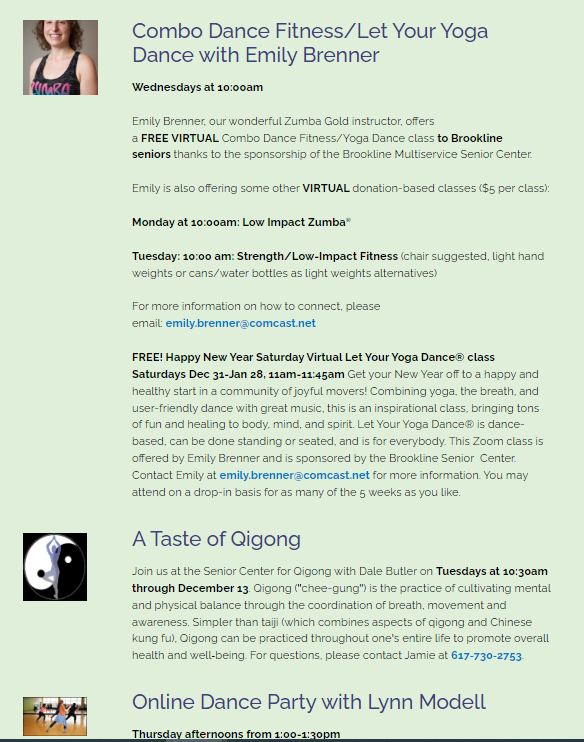 ZUMBA

Combo Dance Fitness/Let Your Yoga Dance with Emily Brenner

Wednesdays at 10:00am

Emily Brenner, our wonderful Zumba Gold instructor, offers a FREE VIRTUAL Combo Dance Fitness/Yoga Dance class to Brookline seniors thanks to the sponsorship of the Brookline Multiservice Senior Center.

Emily is also offering some other VIRTUAL donation-based classes ($5 per class):

Monday at 10:00am: Low Impact Zumba®

Tuesday: 10:00 am: Strength/Low-Impact Fitness (chair suggested, light hand weights or cans/water bottles as light weights alternatives)

For more information on how to connect, please email: emily.brenner@comcast.net

FREE! Happy New Year Saturday Virtual Let Your Yoga Dance® class Saturdays Dec 31-Jan 28, 11am-11:45am Get your New Year off to a happy and healthy start in a community of joyful movers! Combining yoga, the breath, and user-friendly dance with great music, this is an inspirational class, bringing tons of fun and healing to body, mind, and spirit. Let Your Yoga Dance® is dance-based, can be done standing or seated, and is for everybody. This Zoom class is offered by Emily Brenner and is sponsored by the Brookline Senior Center. Contact Emily at emily.brenner@comcast.net for more information. You may attend on a drop-in basis for as many of the 5 weeks as you like.

A Taste of Qigong

Join us at the Senior Center for Qigong with Dale Butler on Tuesdays at 10:30am through December 13. Qigong ("chee-gung") is the practice of cultivating mental and physical balance through the coordination of breath, movement and awareness. Simpler than taiji (which combines aspects of qigong and Chinese kung fu), Qigong can be practiced throughout one's entire life to promote overall health and well-being. For questions, please contact Jamie at 617-730-2753.

Online Dance Party with Lynn Modell

Thursday afternoons from 1:00-1:30pm